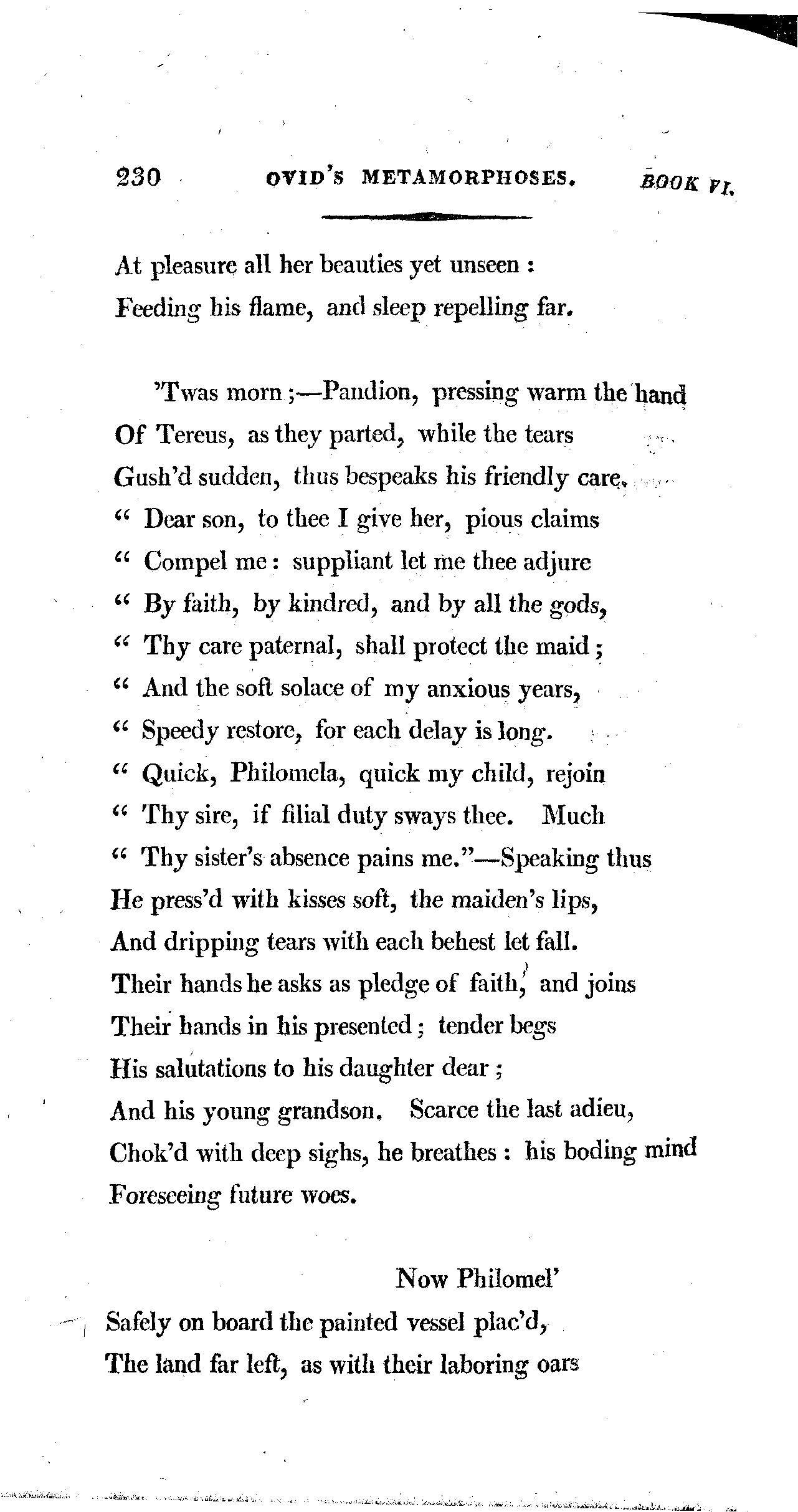 230 OVID'S METAMORPHOSES. BOOK VI.

At pleasure all her beauties yet unseen :
Feeding his flame, and sleep repelling far.

'Twas morn ;—Pandion, pressing warm the hand
Of Tereus, as they parted, while the tears
Gush'd sudden, thus bespeaks his friendly care.
" Dear son, to thee I give her, pious claims
" Compel me : suppliant let me thee adjure
" By faith, by kindred, and by all the gods,
" Thy care paternal, shall protect the maid ;
" And the soft solace of my anxious years,
" Speedy restore, for each delay is long.
" Quick, Philomela, quick my child, rejoin
" Thy sire, if filial duty sways thee. Much
" Thy sister's absence pains me."—Speaking thus
He press'd with kisses soft, the maiden's lips,
And dripping tears with each behest let fall.
Their hands he asks as pledge of faith, and joins
Their hands in his presented ; tender begs
His salutations to his daughter dear ;
And his young grandson. Scarce the last adieu,
Chok'd with deep sighs, he breathes : his boding mind
Foreseeing future woes.

Now Philomel'
Safely on board the painted vessel plac'd,
The land far left, as with their laboring oars